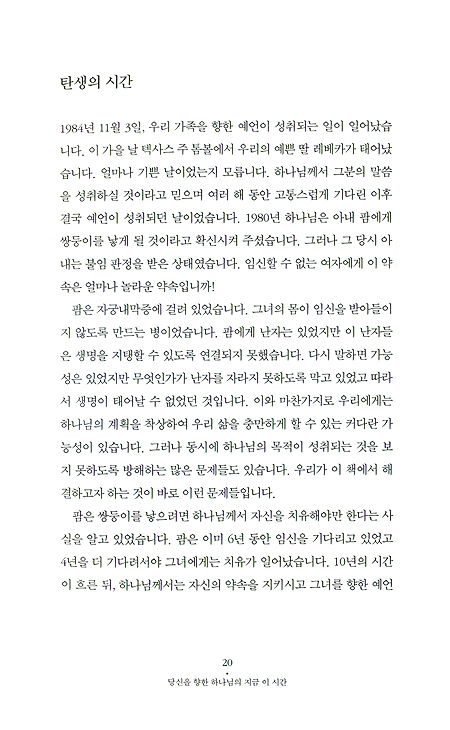 탄생의 시간

1984년 11월 3일, 우리 가족을 향한 예언이 성취되는 일이 일어났습니다. 이 가을 날 텍사스 주 톰볼에서 우리의 예쁜 딸 레베카가 태어났습니다. 얼마나 기쁜 날이었는지 모릅니다. 하나님께서 그분의 말씀을 성취하실 것이라고 믿으며 여러 해 동안 고통스럽게 기다린 이후 결국 예언이 성취되던 날이었습니다. 1980년 하나님은 아내 팜에게 쌍둥이를 낳게 될 것이라고 확신시켜 주셨습니다. 그러나 그 당시 아내는 불임 판정을 받은 상태였습니다. 임신할 수 없는 여자에게 이 약속은 얼마나 놀라운 약속입니까!

팜은 자궁내막증에 걸려 있었습니다. 그녀의 몸이 임신을 받아들이지 않도록 만드는 병이었습니다. 팜에게 난자는 있었지만 이 난자들은 생명을 지탱할 수 있도록 연결되지 못했습니다. 다시 말하면 가능성은 있었지만 무엇인가가 난자를 자라지 못하도록 막고 있었고 따라서 생명이 태어날 수 없었던 것입니다. 이와 마찬가지로 우리에게는 하나님의 계획을 착상하여 우리 삶을 충만하게 할 수 있는 커다란 가능성이 있습니다. 그러나 동시에 하나님의 목적이 성취되는 것을 보지 못하도록 방해하는 많은 문제들도 있습니다. 우리가 이 책에서 해결하고자 하는 것이 바로 이런 문제들입니다.

팜은 쌍둥이를 낳으려면 하나님께서 자신을 치유해야만 한다는 사실을 알고 있었습니다. 팜은 이미 6년 동안 임신을 기다리고 있었고 4년을 더 기다려서야 그녀에게는 치유가 일어났습니다. 10년의 시간이 흐른 뒤, 하나님께서는 자신의 약속을 지키시고 그녀를 향한 예언

20
당신을 향한 하나님의 지금 이 시간